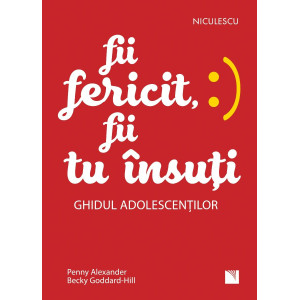 NICULESCU

fii fericit, :) fii tu însuți

GHIDUL ADOLESCENȚILOR

Penny Alexander
Becky Goddard-Hill